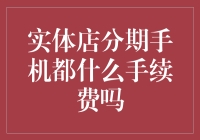 实体店分期手机都什么手续费吗